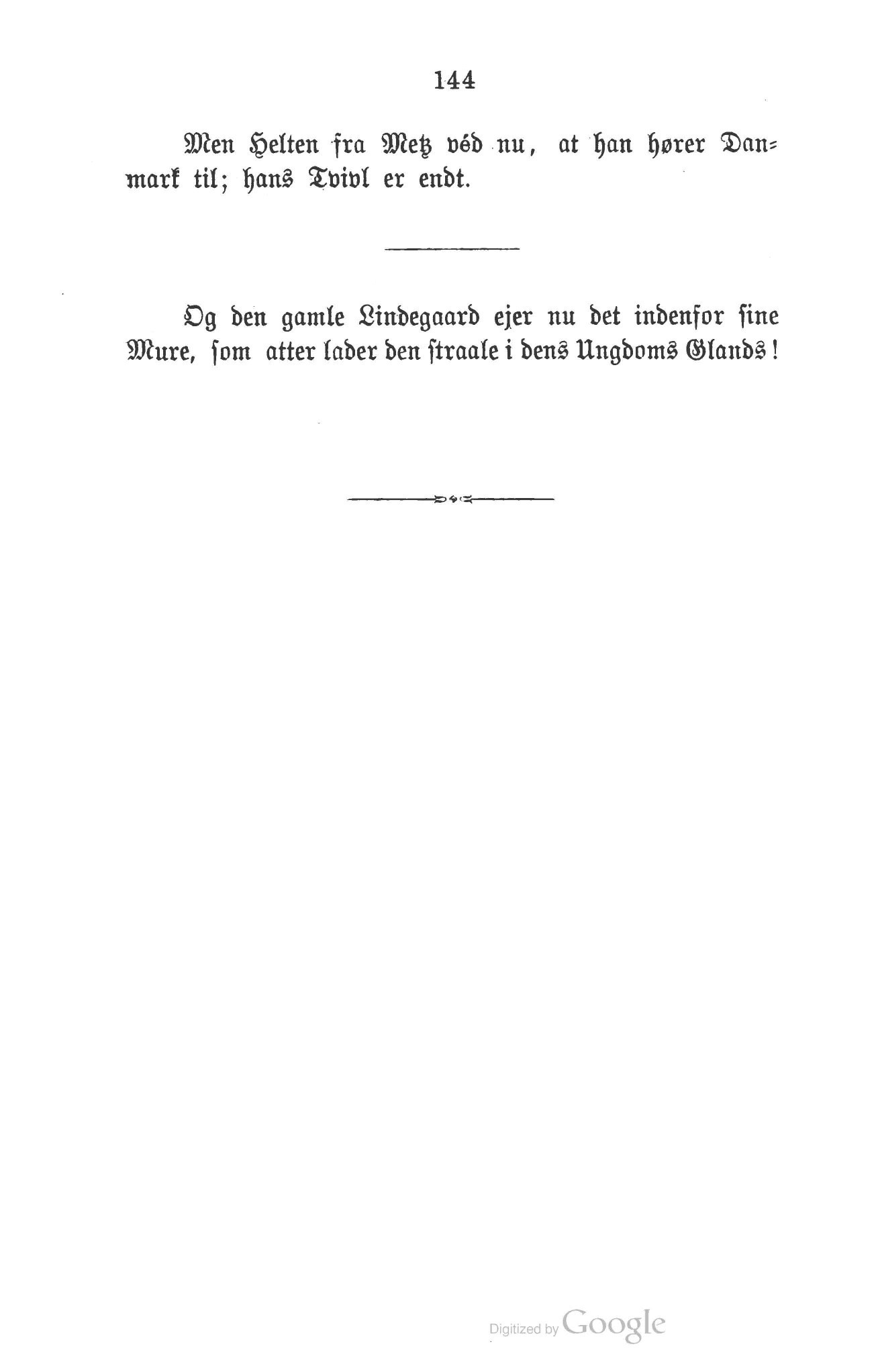 144

Men Helten fra Metz véd nu, at han hører Danmark til; hans Tvivl er endt.

Og den gamle Lindegaard ejer nu det indenfor sine Mure, som atter lader den straale i dens Ungdoms Glands!

Digitized by Google